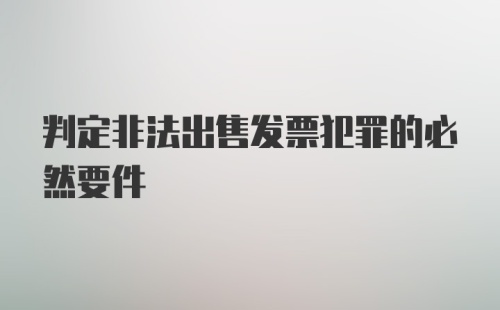 判定非法出售发票犯罪的必然要件